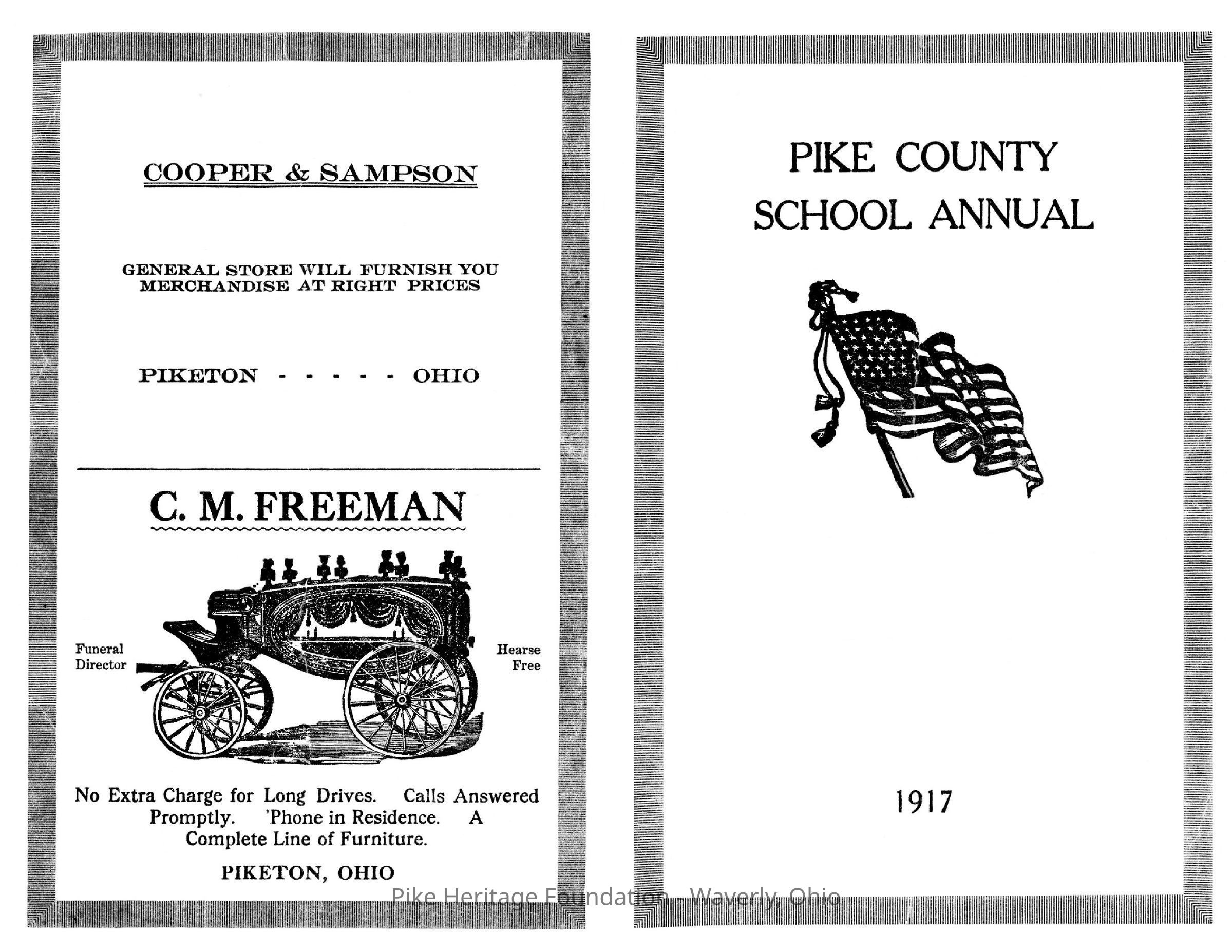 COOPER & SAMPSON

GENERAL STORE WILL FURNISH YOU MERCHANDISE AT RIGHT PRICES

PIKETON - - - - - OHIO

C. M. FREEMAN

Funeral Director

Hearse Free

No Extra Charge for Long Drives. Calls Answered Promptly. 'Phone in Residence. A Complete Line of Furniture.

PIKETON, OHIO

PIKE COUNTY SCHOOL ANNUAL

1917

Pike Heritage Foundation - Waverly, Ohio